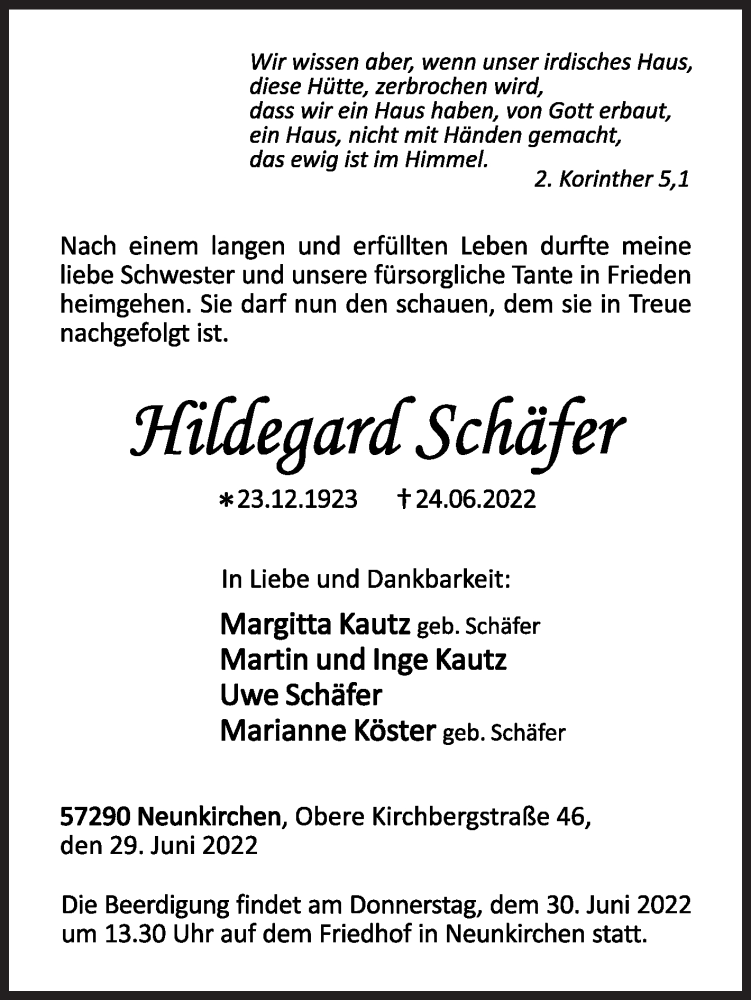 Wir wissen aber, wenn unser irdisches Haus,
diese Hütte, zerbrochen wird,
dass wir ein Haus haben, von Gott erbaut,
ein Haus, nicht mit Händen gemacht,
das ewig ist im Himmel.

2. Korinther 5,1

Nach einem langen und erfüllten Leben durfte meine liebe Schwester und unsere fürsorgliche Tante in Frieden heimgehen. Sie darf nun den schauen, dem sie in Treue nachgefolgt ist.

Hildegard Schäfer

∗23.12.1923 †24.06.2022

In Liebe und Dankbarkeit:

Margitta Kautz geb. Schäfer
Martin und Inge Kautz
Uwe Schäfer
Marianne Köster geb. Schäfer

57290 Neunkirchen, Obere Kirchbergstraße 46,
den 29. Juni 2022

Die Beerdigung findet am Donnerstag, dem 30. Juni 2022 um 13.30 Uhr auf dem Friedhof in Neunkirchen statt.